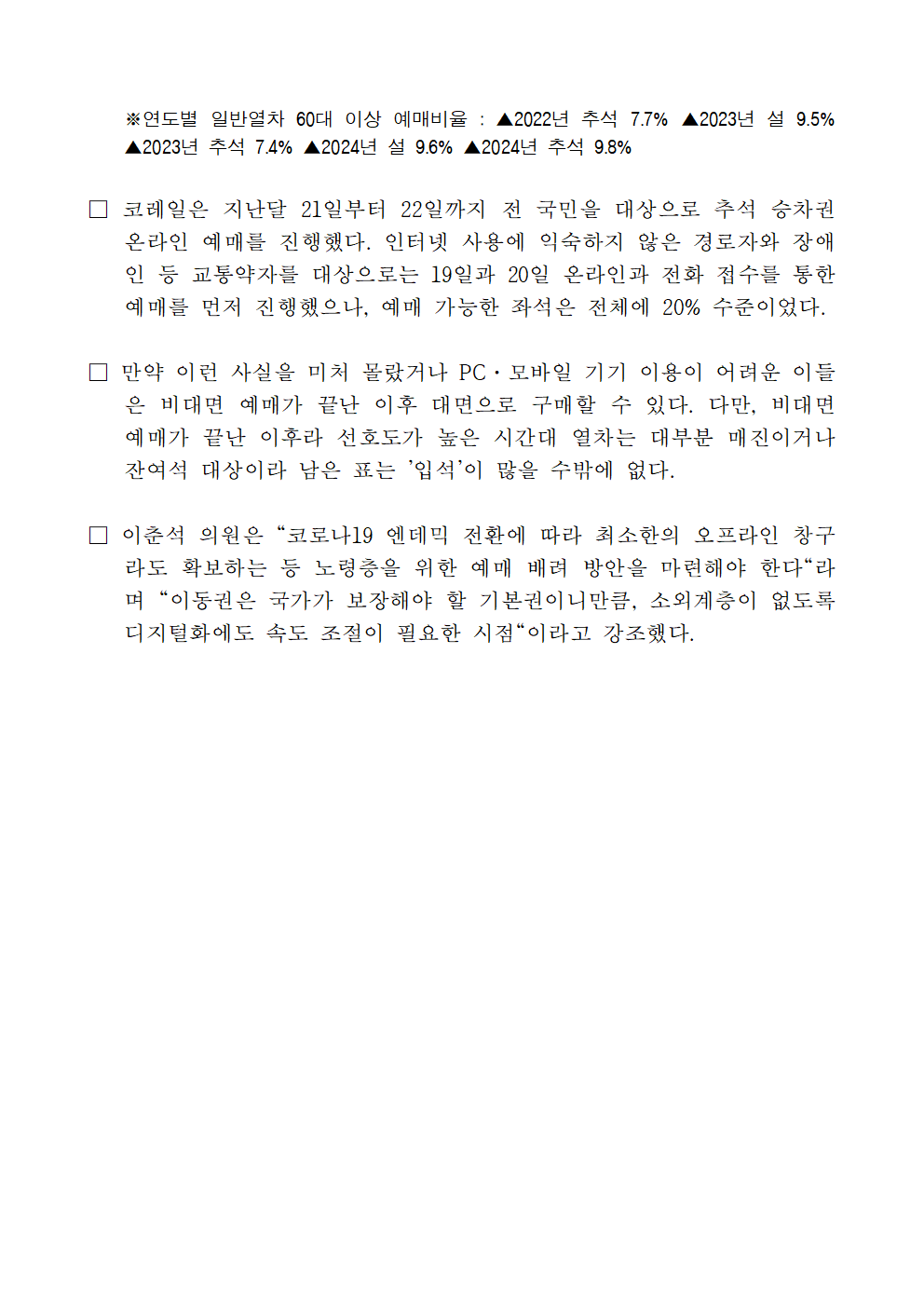 ※연도별 일반열차 60대 이상 예매비율 : ▲2022년 추석 7.7% ▲2023년 설 9.5% ▲2023년 추석 7.4% ▲2024년 설 9.6% ▲2024년 추석 9.8%

□ 코레일은 지난달 21일부터 22일까지 전 국민을 대상으로 추석 승차권 온라인 예매를 진행했다. 인터넷 사용에 익숙하지 않은 경로자와 장애인 등 교통약자를 대상으로는 19일과 20일 온라인과 전화 접수를 통한 예매를 먼저 진행했으나, 예매 가능한 좌석은 전체에 20% 수준이었다.

□ 만약 이런 사실을 미처 몰랐거나 PC·모바일 기기 이용이 어려운 이들은 비대면 예매가 끝난 이후 대면으로 구매할 수 있다. 다만, 비대면 예매가 끝난 이후라 선호도가 높은 시간대 열차는 대부분 매진이거나 잔여석 대상이라 남은 표는 '입석'이 많을 수밖에 없다.

□ 이춘석 의원은 “코로나19 엔데믹 전환에 따라 최소한의 오프라인 창구라도 확보하는 등 노령층을 위한 예매 배려 방안을 마련해야 한다“라며 “이동권은 국가가 보장해야 할 기본권이니만큼, 소외계층이 없도록 디지털화에도 속도 조절이 필요한 시점“이라고 강조했다.